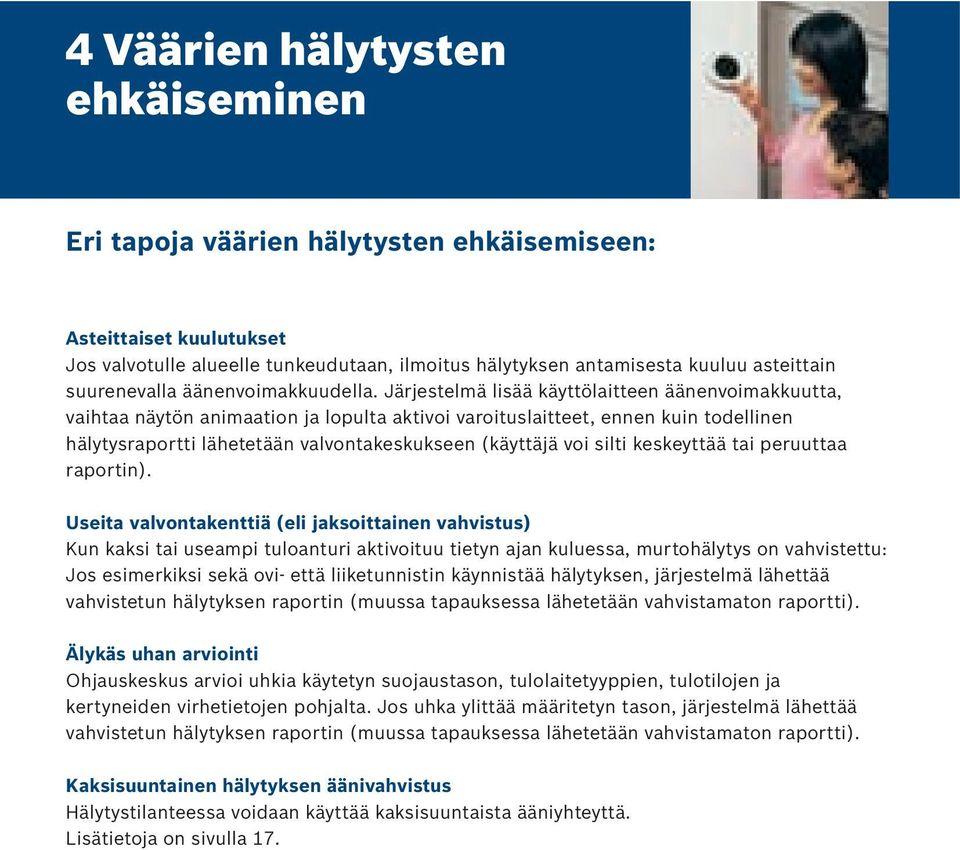 4 Väärien hälytysten ehkäiseminen

Eri tapoja väärien hälytysten ehkäisemiseen:

Asteittaiset kuulutukset
Jos valvotulle alueelle tunkeudutaan, ilmoitus hälytyksen antamisesta kuuluu asteittain suurenevalla äänenvoimakkuudella. Järjestelmä lisää käyttölaitteen äänenvoimakkuutta, vaihtaa näytön animaation ja lopulta aktivoi varoituslaitteet, ennen kuin todellinen hälytysraportti lähetetään valvontakeskukseen (käyttäjä voi silti keskeyttää tai peruuttaa raportin).

Useita valvontakenttiä (eli jaksoittainen vahvistus)
Kun kaksi tai useampi tuloanturi aktivoituu tietyn ajan kuluessa, murtohälytys on vahvistettu: Jos esimerkiksi sekä ovi- että liiketunnistin käynnistää hälytyksen, järjestelmä lähettää vahvistetun hälytyksen raportin (muussa tapauksessa lähetetään vahvistamaton raportti).

Älykäs uhan arviointi
Ohjauskeskus arvioi uhkia käytetyn suojaustason, tulolaitetyyppien, tulotilojen ja kertyneiden virhetietojen pohjalta. Jos uhka ylittää määritetyn tason, järjestelmä lähettää vahvistetun hälytyksen raportin (muussa tapauksessa lähetetään vahvistamaton raportti).

Kaksisuuntainen hälytyksen äänivahvistus
Hälytystilanteessa voidaan käyttää kaksisuuntaista ääniyhteyttä.
Lisätietoja on sivulla 17.